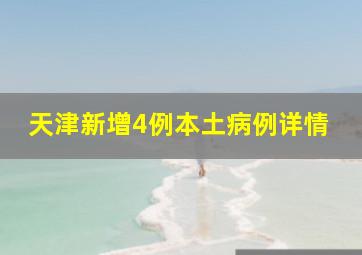 天津新增4例本土病例详情